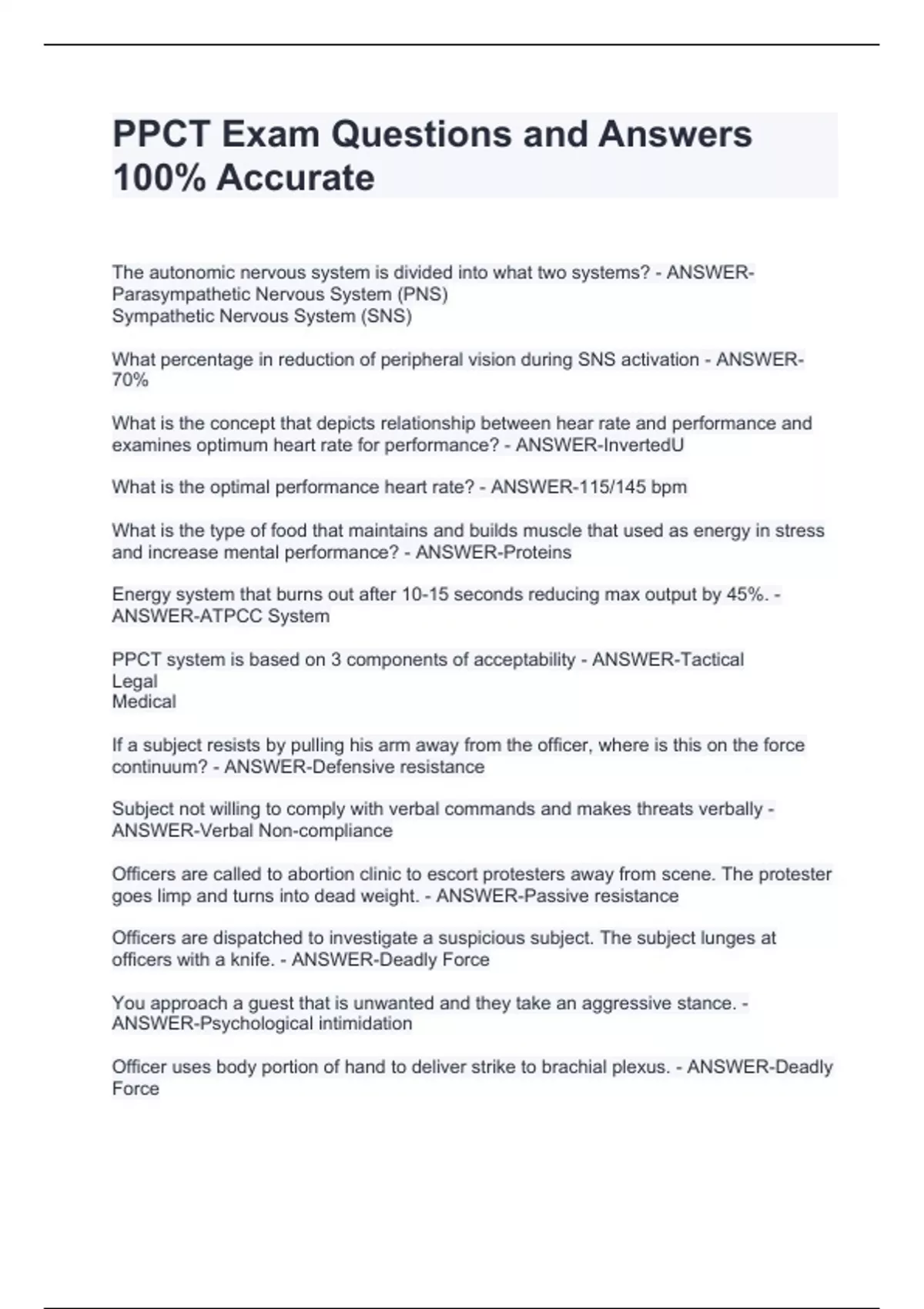 PPCT Exam Questions and Answers 100% Accurate

The autonomic nervous system is divided into what two systems? - ANSWER-Parasympathetic Nervous System (PNS)
Sympathetic Nervous System (SNS)

What percentage in reduction of peripheral vision during SNS activation - ANSWER-70%

What is the concept that depicts relationship between hear rate and performance and examines optimum heart rate for performance? - ANSWER-InvertedU

What is the optimal performance heart rate? - ANSWER-115/145 bpm

What is the type of food that maintains and builds muscle that used as energy in stress and increase mental performance? - ANSWER-Proteins

Energy system that burns out after 10-15 seconds reducing max output by 45%. - ANSWER-ATPCC System

PPCT system is based on 3 components of acceptability - ANSWER-Tactical
Legal
Medical

If a subject resists by pulling his arm away from the officer, where is this on the force continuum? - ANSWER-Defensive resistance

Subject not willing to comply with verbal commands and makes threats verbally - ANSWER-Verbal Non-compliance

Officers are called to abortion clinic to escort protesters away from scene. The protester goes limp and turns into dead weight. - ANSWER-Passive resistance

Officers are dispatched to investigate a suspicious subject. The subject lunges at officers with a knife. - ANSWER-Deadly Force

You approach a guest that is unwanted and they take an aggressive stance. - ANSWER-Psychological intimidation

Officer uses body portion of hand to deliver strike to brachial plexus. - ANSWER-Deadly Force